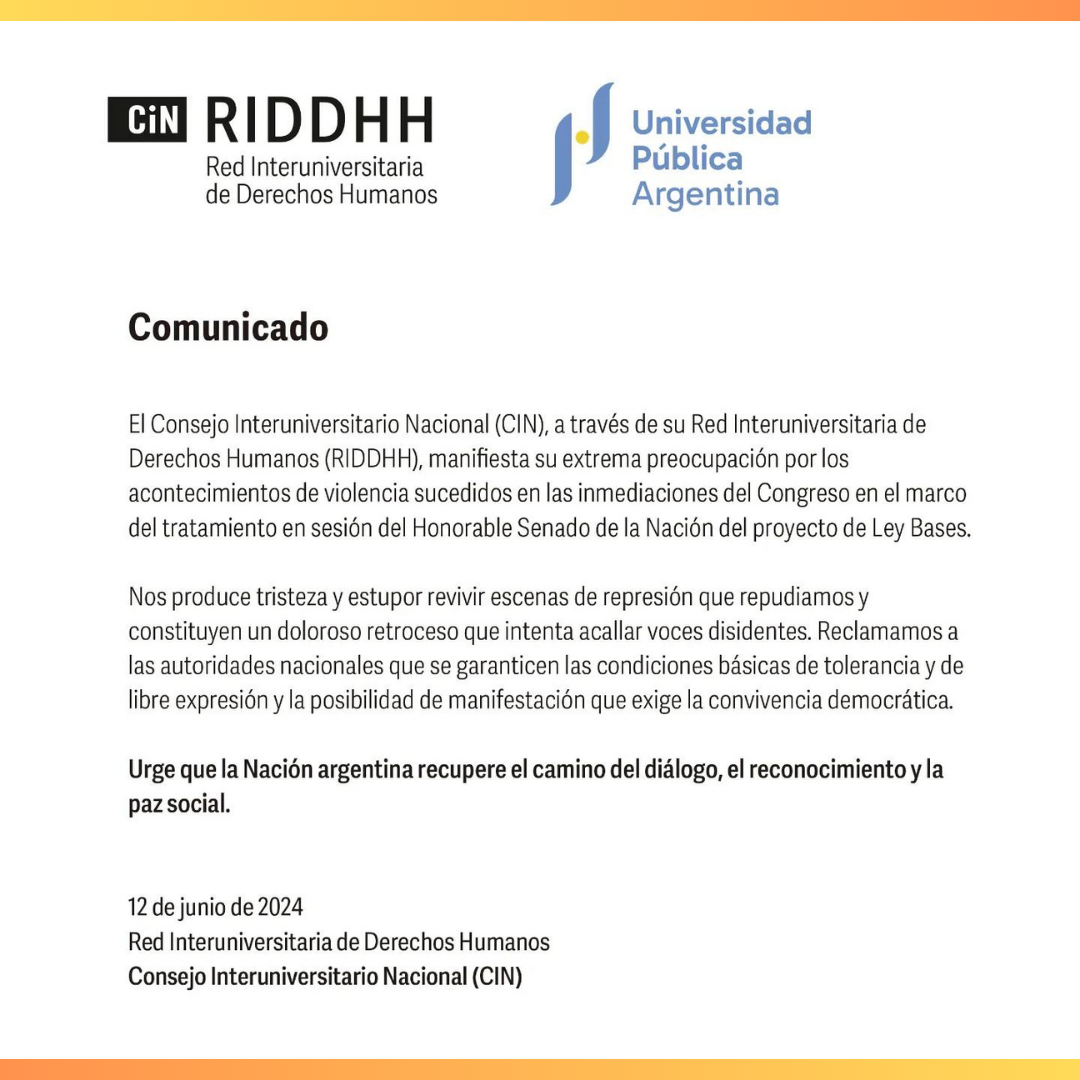 CiN RIDDHH
Red Interuniversitaria de Derechos Humanos

Universidad Pública Argentina

Comunicado

El Consejo Interuniversitario Nacional (CIN), a través de su Red Interuniversitaria de Derechos Humanos (RIDDHH), manifiesta su extrema preocupación por los acontecimientos de violencia sucedidos en las inmediaciones del Congreso en el marco del tratamiento en sesión del Honorable Senado de la Nación del proyecto de Ley Bases.

Nos produce tristeza y estupor revivir escenas de represión que repudiamos y constituyen un doloroso retroceso que intenta acallar voces disidentes. Reclamamos a las autoridades nacionales que se garanticen las condiciones básicas de tolerancia y de libre expresión y la posibilidad de manifestación que exige la convivencia democrática.

Urge que la Nación argentina recupere el camino del diálogo, el reconocimiento y la paz social.

12 de junio de 2024
Red Interuniversitaria de Derechos Humanos
Consejo Interuniversitario Nacional (CIN)